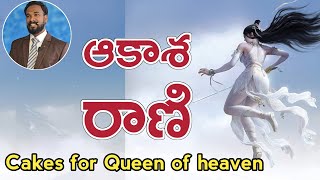 ఆకాశ
రాణి
Cakes for Queen of heaven